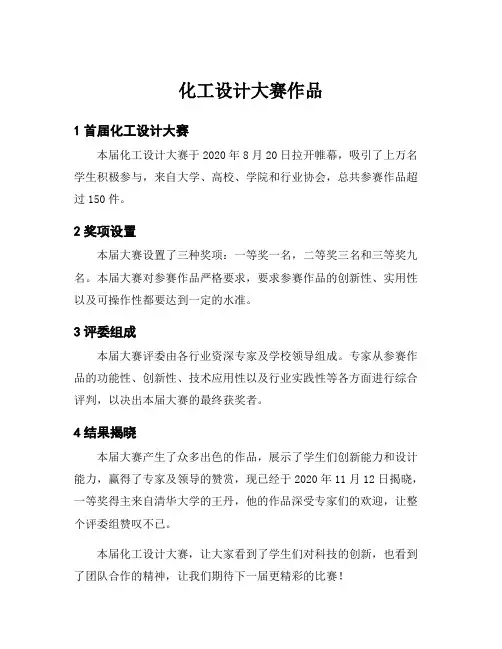 化工设计大赛作品

1 首届化工设计大赛

本届化工设计大赛于 2020 年 8 月 20 日拉开帷幕，吸引了上万名学生积极参与，来自大学、高校、学院和行业协会，总共参赛作品超过 150 件。

2 奖项设置

本届大赛设置了三种奖项：一等奖一名，二等奖三名和三等奖九名。本届大赛对参赛作品严格要求，要求参赛作品的创新性、实用性以及可操作性都要达到一定的水准。

3 评委组成

本届大赛评委由各行业资深专家及学校领导组成。专家从参赛作品的功能性、创新性、技术应用性以及行业实践性等各方面进行综合评判，以决出本届大赛的最终获奖者。

4 结果揭晓

本届大赛产生了众多出色的作品，展示了学生们创新能力和设计能力，赢得了专家及领导的赞赏，现已经于 2020 年 11 月 12 日揭晓，一等奖得主来自清华大学的王丹，他的作品深受专家们的欢迎，让整个评委组赞叹不已。

本届化工设计大赛，让大家看到了学生们对科技的创新，也看到了团队合作的精神，让我们期待下一届更精彩的比赛！